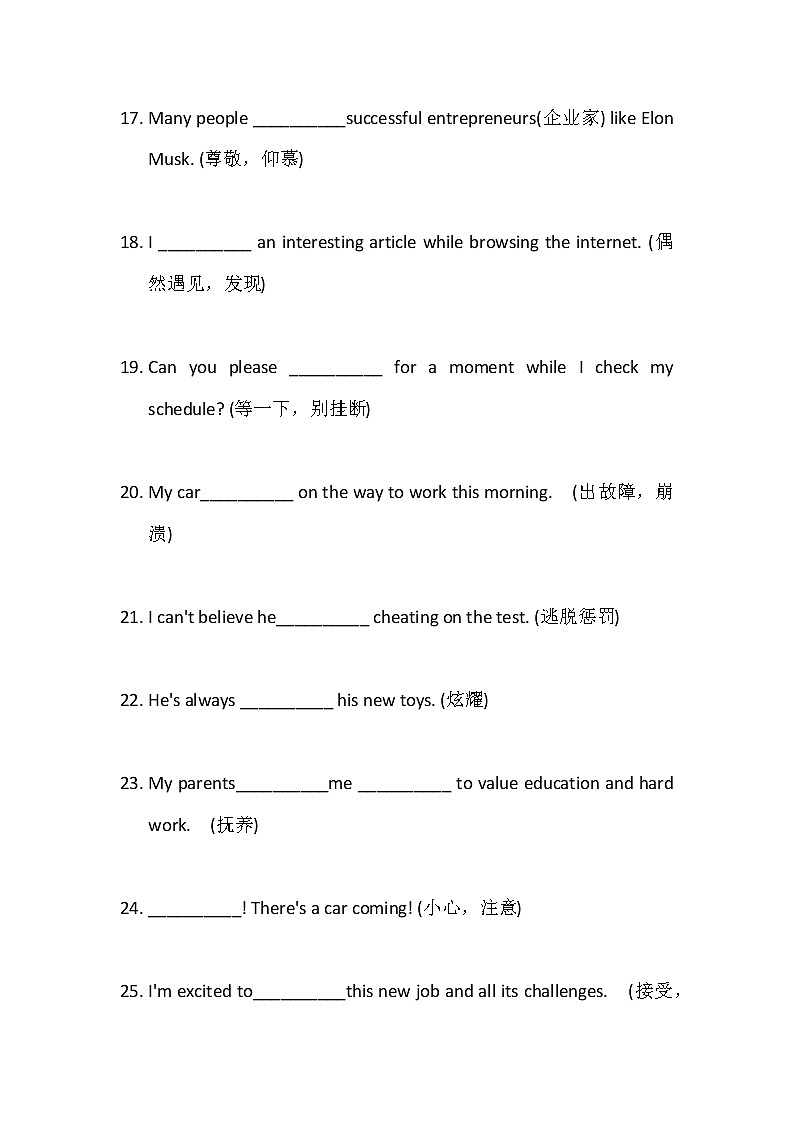 17. Many people __________successful entrepreneurs(企业家) like Elon Musk. (尊敬，仰慕)

18. I __________ an interesting article while browsing the internet. (偶然遇见，发现)

19. Can you please __________ for a moment while I check my schedule? (等一下，别挂断)

20. My car__________ on the way to work this morning. (出故障，崩溃)

21. I can't believe he__________ cheating on the test. (逃脱惩罚)

22. He's always __________ his new toys. (炫耀)

23. My parents__________me __________ to value education and hard work. (抚养)

24. __________! There's a car coming! (小心，注意)

25. I'm excited to__________this new job and all its challenges. (接受，